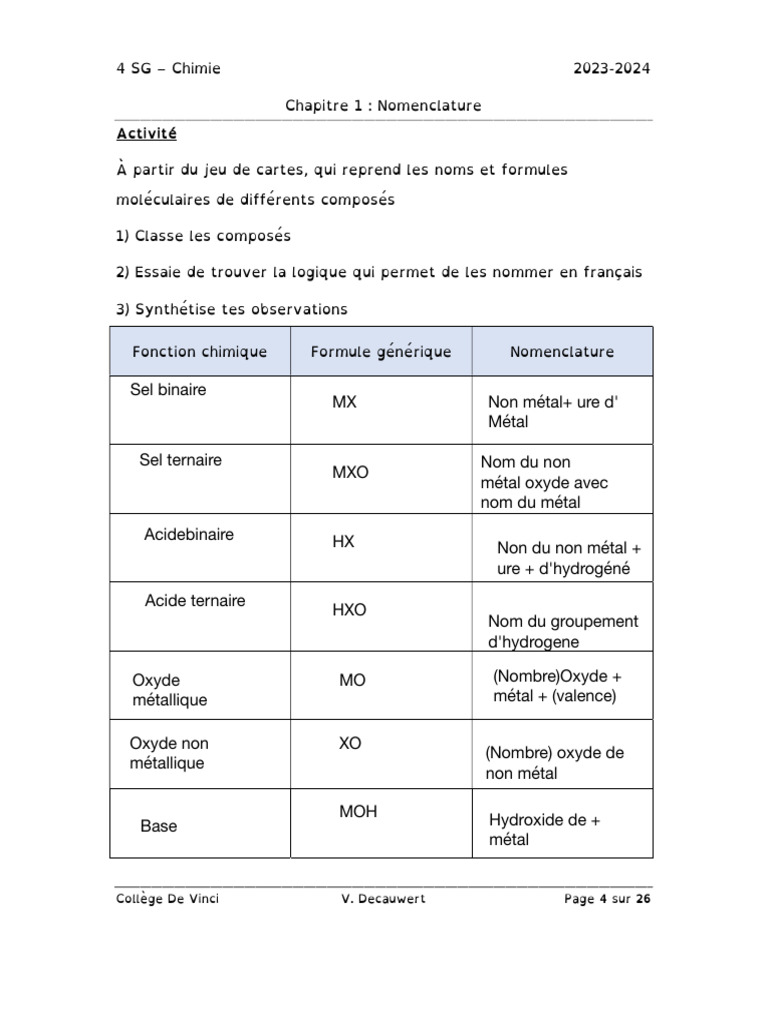 4 SG – Chimie 2023-2024

Chapitre 1 : Nomenclature

Activité

À partir du jeu de cartes, qui reprend les noms et formules moléculaires de différents composés

1) Classe les composés

2) Essaie de trouver la logique qui permet de les nommer en français

3) Synthétise tes observations

| Fonction chimique | Formule générique | Nomenclature |
|---|---|---|
| Sel binaire | MX | Non métal+ ure d' Métal |
| Sel ternaire | MXO | Nom du non métal oxyde avec nom du métal |
| Acidebinaire | HX | Non du non métal + ure + d'hydrogéné |
| Acide ternaire | HXO | Nom du groupement d'hydrogene |
| Oxyde métallique | MO | (Nombre)Oxyde + métal + (valence) |
| Oxyde non métallique | XO | (Nombre) oxyde de non métal |
| Base | MOH | Hydroxide de + métal |

Collège De Vinci V. Decauwert Page 4 sur 26